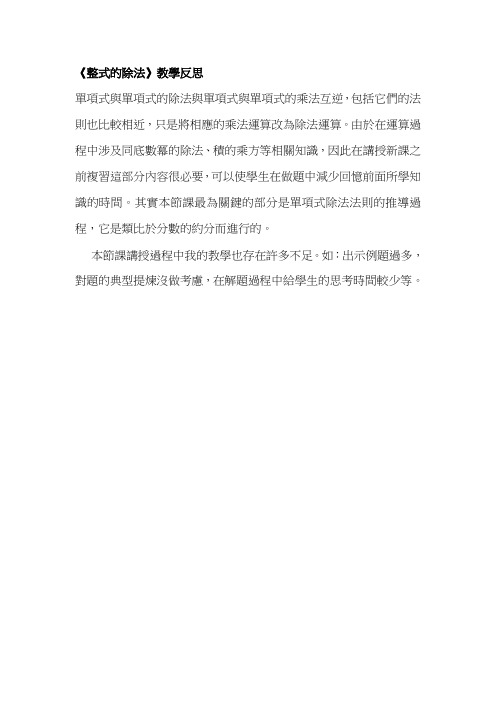 《整式的除法》教學反思

單項式與單項式的除法與單項式與單項式的乘法互逆，包括它們的法則也比較相近，只是將相應的乘法運算改為除法運算。由於在運算過程中涉及同底數冪的除法、積的乘方等相關知識，因此在講授新課之前複習這部分內容很必要，可以使學生在做題中減少回憶前面所學知識的時間。其實本節課最為關鍵的部分是單項式除法法則的推導過程，它是類比於分數的約分而進行的。

本節課講授過程中我的教學也存在許多不足。如：出示例題過多，對題的典型提煉沒做考慮，在解題過程中給學生的思考時間較少等。